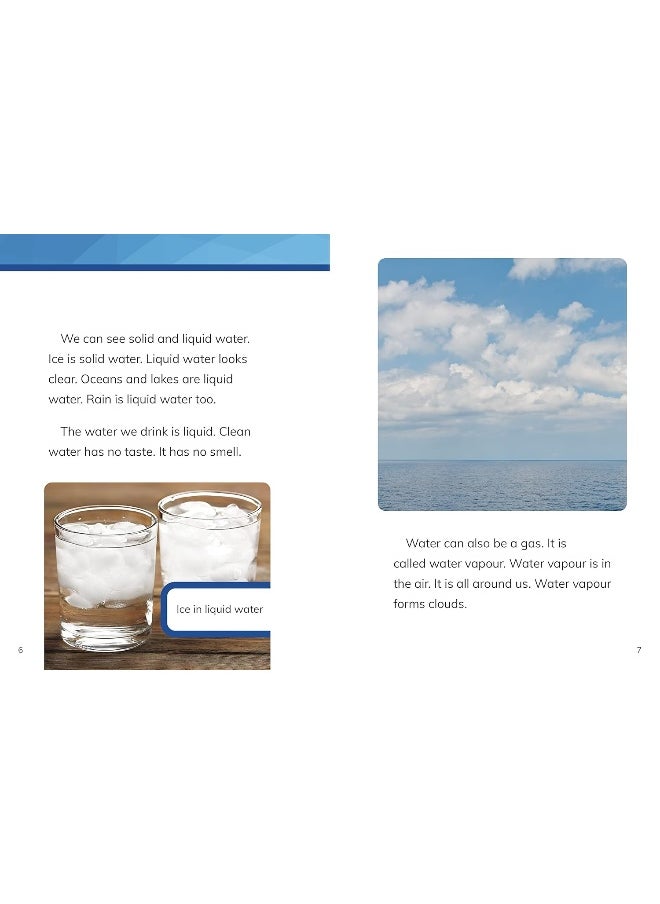 We can see solid and liquid water. Ice is solid water. Liquid water looks clear. Oceans and lakes are liquid water. Rain is liquid water too.

The water we drink is liquid. Clean water has no taste. It has no smell.

Ice in liquid water

6

Water can also be a gas. It is called water vapour. Water vapour is in the air. It is all around us. Water vapour forms clouds.

7